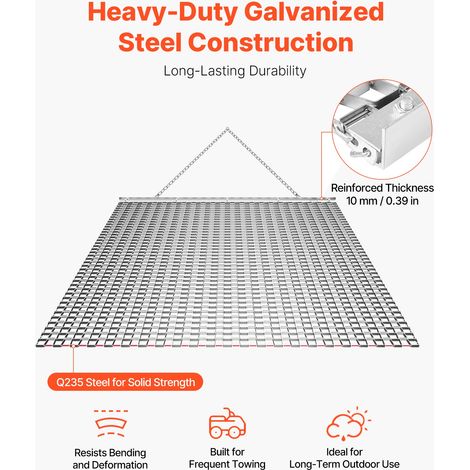 Heavy-Duty Galvanized Steel Construction

Long-Lasting Durability

Reinforced Thickness
10 mm / 0.39 in

Q235 Steel for Solid Strength

Resists Bending
and Deformation

Built for
Frequent Towing

Ideal for
Long-Term Outdoor Use